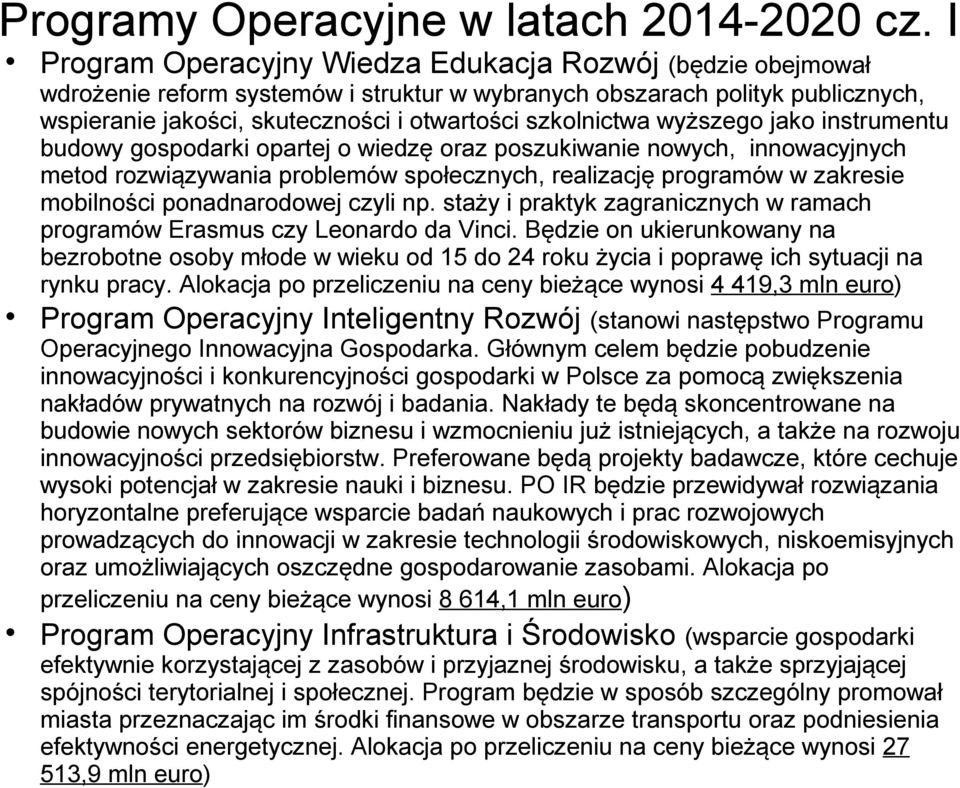 Programy Operacyjne w latach 2014-2020 cz. I

• Program Operacyjny Wiedza Edukacja Rozwój (będzie obejmował wdrożenie reform systemów i struktur w wybranych obszarach polityk publicznych, wspieranie jakości, skuteczności i otwartości szkolnictwa wyższego jako instrumentu budowy gospodarki opartej o wiedzę oraz poszukiwanie nowych, innowacyjnych metod rozwiązywania problemów społecznych, realizację programów w zakresie mobilności ponadnarodowej czyli np. staży i praktyk zagranicznych w ramach programów Erasmus czy Leonardo da Vinci. Będzie on ukierunkowany na bezrobotne osoby młode w wieku od 15 do 24 roku życia i poprawę ich sytuacji na rynku pracy. Alokacja po przeliczeniu na ceny bieżące wynosi 4 419,3 mln euro)

• Program Operacyjny Inteligentny Rozwój (stanowi następstwo Programu Operacyjnego Innowacyjna Gospodarka. Głównym celem będzie pobudzenie innowacyjności i konkurencyjności gospodarki w Polsce za pomocą zwiększenia nakładów prywatnych na rozwój i badania. Nakłady te będą skoncentrowane na budowie nowych sektorów biznesu i wzmocnieniu już istniejących, a także na rozwoju innowacyjności przedsiębiorstw. Preferowane będą projekty badawcze, które cechuje wysoki potencjał w zakresie nauki i biznesu. PO IR będzie przewidywał rozwiązania horyzontalne preferujące wsparcie badań naukowych i prac rozwojowych prowadzących do innowacji w zakresie technologii środowiskowych, niskoemisyjnych oraz umożliwiających oszczędne gospodarowanie zasobami. Alokacja po przeliczeniu na ceny bieżące wynosi 8 614,1 mln euro)

• Program Operacyjny Infrastruktura i Środowisko (wsparcie gospodarki efektywnie korzystającej z zasobów i przyjaznej środowisku, a także sprzyjającej spójności terytorialnej i społecznej. Program będzie w sposób szczególny promował miasta przeznaczając im środki finansowe w obszarze transportu oraz podniesienia efektywności energetycznej. Alokacja po przeliczeniu na ceny bieżące wynosi 27 513,9 mln euro)